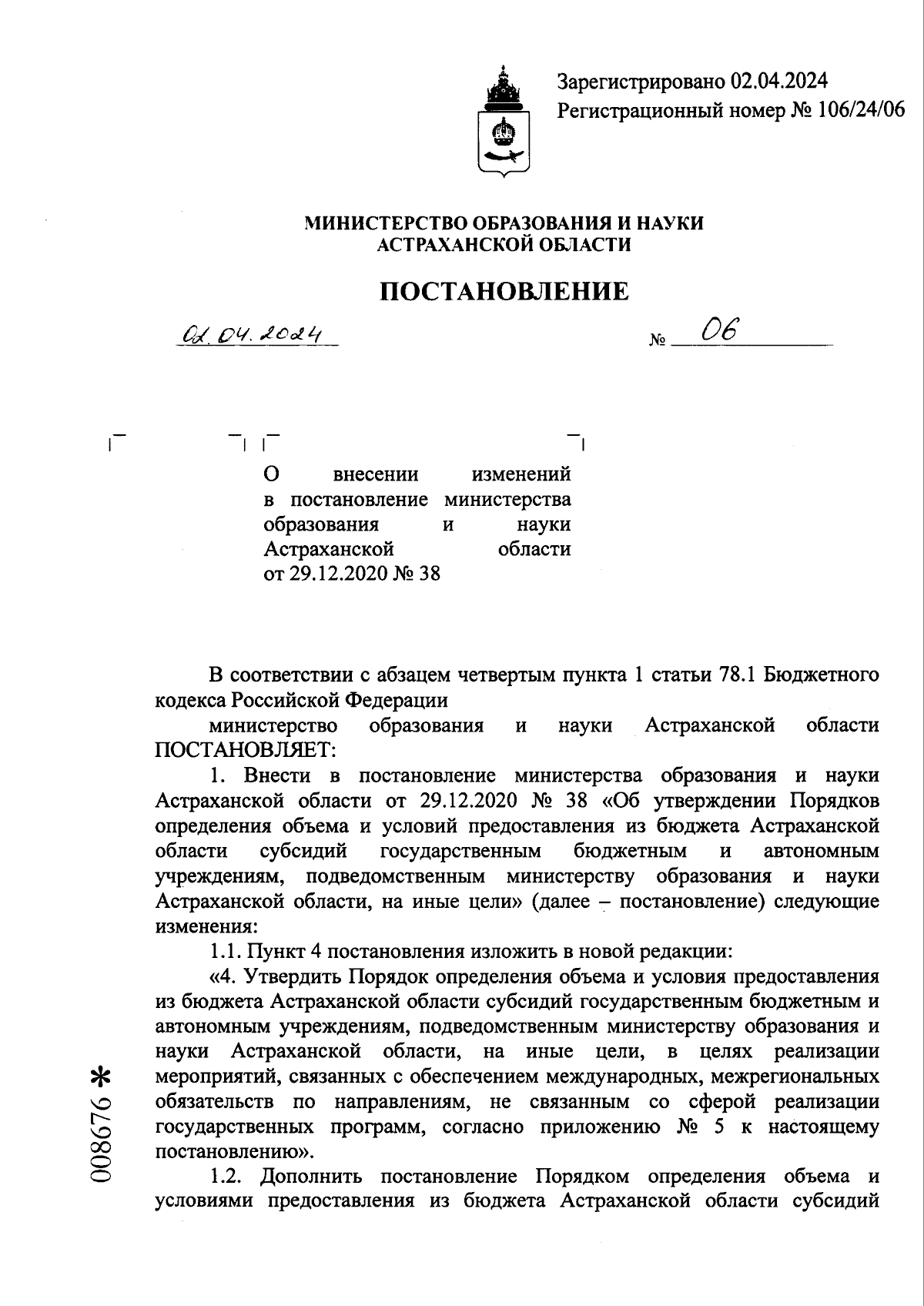 Зарегистрировано 02.04.2024
Регистрационный номер № 106/24/06

МИНИСТЕРСТВО ОБРАЗОВАНИЯ И НАУКИ
АСТРАХАНСКОЙ ОБЛАСТИ

ПОСТАНОВЛЕНИЕ

02.04.2024 № 06

О внесении изменений в постановление министерства образования и науки Астраханской области от 29.12.2020 № 38

В соответствии с абзацем четвертым пункта 1 статьи 78.1 Бюджетного кодекса Российской Федерации

министерство образования и науки Астраханской области ПОСТАНОВЛЯЕТ:

1. Внести в постановление министерства образования и науки Астраханской области от 29.12.2020 № 38 «Об утверждении Порядков определения объема и условий предоставления из бюджета Астраханской области субсидий государственным бюджетным и автономным учреждениям, подведомственным министерству образования и науки Астраханской области, на иные цели» (далее – постановление) следующие изменения:

1.1. Пункт 4 постановления изложить в новой редакции:

«4. Утвердить Порядок определения объема и условия предоставления из бюджета Астраханской области субсидий государственным бюджетным и автономным учреждениям, подведомственным министерству образования и науки Астраханской области, на иные цели, в целях реализации мероприятий, связанных с обеспечением международных, межрегиональных обязательств по направлениям, не связанным со сферой реализации государственных программ, согласно приложению № 5 к настоящему постановлению».

1.2. Дополнить постановление Порядком определения объема и условиями предоставления из бюджета Астраханской области субсидий

008676 *